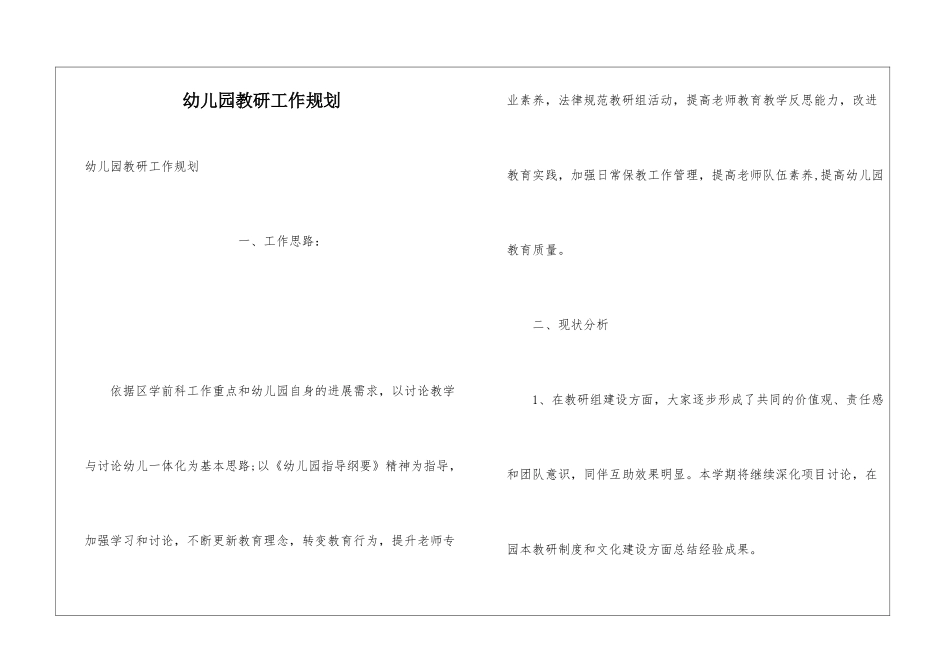 幼儿园教研工作规划

幼儿园教研工作规划

一、工作思路：

依据区学前科工作重点和幼儿园自身的进展需求，以讨论教学与讨论幼儿一体化为基本思路;以《幼儿园指导纲要》精神为指导，加强学习和讨论，不断更新教育理念，转变教育行为，提升老师专业素养，法律规范教研组活动，提高老师教育教学反思能力，改进教育实践，加强日常保教工作管理，提高老师队伍素养,提高幼儿园教育质量。

二、现状分析

1、在教研组建设方面，大家逐步形成了共同的价值观、责任感和团队意识，同伴互助效果明显。本学期将继续深化项目讨论，在园本教研制度和文化建设方面总结经验成果。